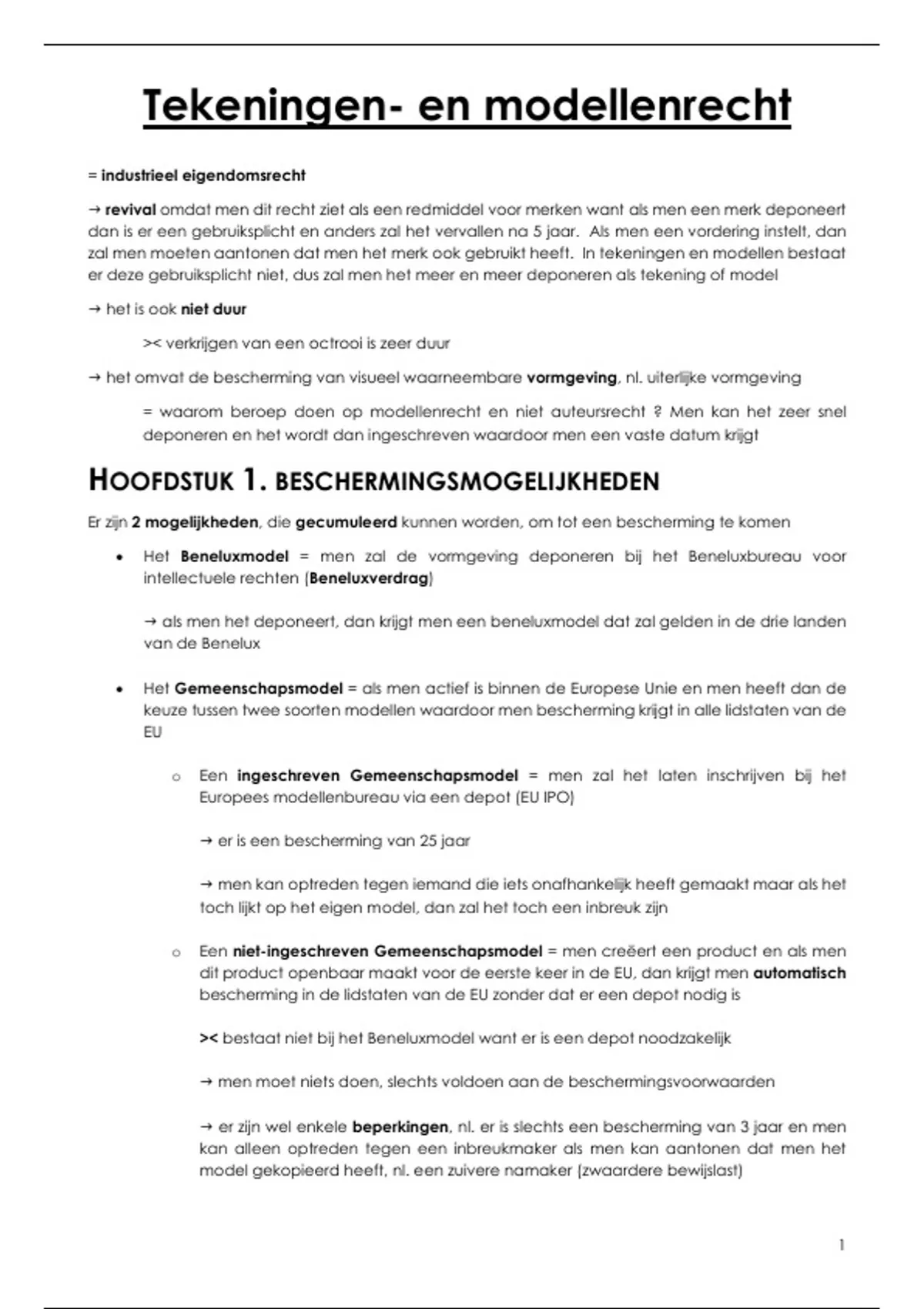 Tekeningen- en modellenrecht

= industrieel eigendomsrecht

→ revival omdat men dit recht ziet als een redmiddel voor merken want als men een merk deponeert dan is er een gebruiksplicht en anders zal het vervallen na 5 jaar. Als men een vordering instelt, dan zal men moeten aantonen dat men het merk ook gebruikt heeft. In tekeningen en modellen bestaat er deze gebruiksplicht niet, dus zal men het meer en meer deponeren als tekening of model

→ het is ook niet duur

>< verkrijgen van een octrooi is zeer duur

→ het omvat de bescherming van visueel waarneembare vormgeving, nl. uiterlijke vormgeving

= waarom beroep doen op modellenrecht en niet auteursrecht ? Men kan het zeer snel deponeren en het wordt dan ingeschreven waardoor men een vaste datum krijgt

HOOFDSTUK 1. BESCHERMINGSMOGELIJKHEDEN

Er zijn 2 mogelijkheden, die gecumuleerd kunnen worden, om tot een bescherming te komen

• Het Beneluxmodel = men zal de vormgeving deponeren bij het Beneluxbureau voor intellectuele rechten (Beneluxverdrag)

→ als men het deponeert, dan krijgt men een beneluxmodel dat zal gelden in de drie landen van de Benelux

• Het Gemeenschapsmodel = als men actief is binnen de Europese Unie en men heeft dan de keuze tussen twee soorten modellen waardoor men bescherming krijgt in alle lidstaten van de EU

o Een ingeschreven Gemeenschapsmodel = men zal het laten inschrijven bij het Europees modellenbureau via een depot (EU IPO)

→ er is een bescherming van 25 jaar

→ men kan optreden tegen iemand die iets onafhankelijk heeft gemaakt maar als het toch lijkt op het eigen model, dan zal het toch een inbreuk zijn

o Een niet-ingeschreven Gemeenschapsmodel = men creëert een product en als men dit product openbaar maakt voor de eerste keer in de EU, dan krijgt men automatisch bescherming in de lidstaten van de EU zonder dat er een depot nodig is

>< bestaat niet bij het Beneluxmodel want er is een depot noodzakelijk

→ men moet niets doen, slechts voldoen aan de beschermingsvoorwaarden

→ er zijn wel enkele beperkingen, nl. er is slechts een bescherming van 3 jaar en men kan alleen optreden tegen een inbreukmaker als men kan aantonen dat men het model gekopieerd heeft, nl. een zuivere namaker (zwaardere bewijslast)

1